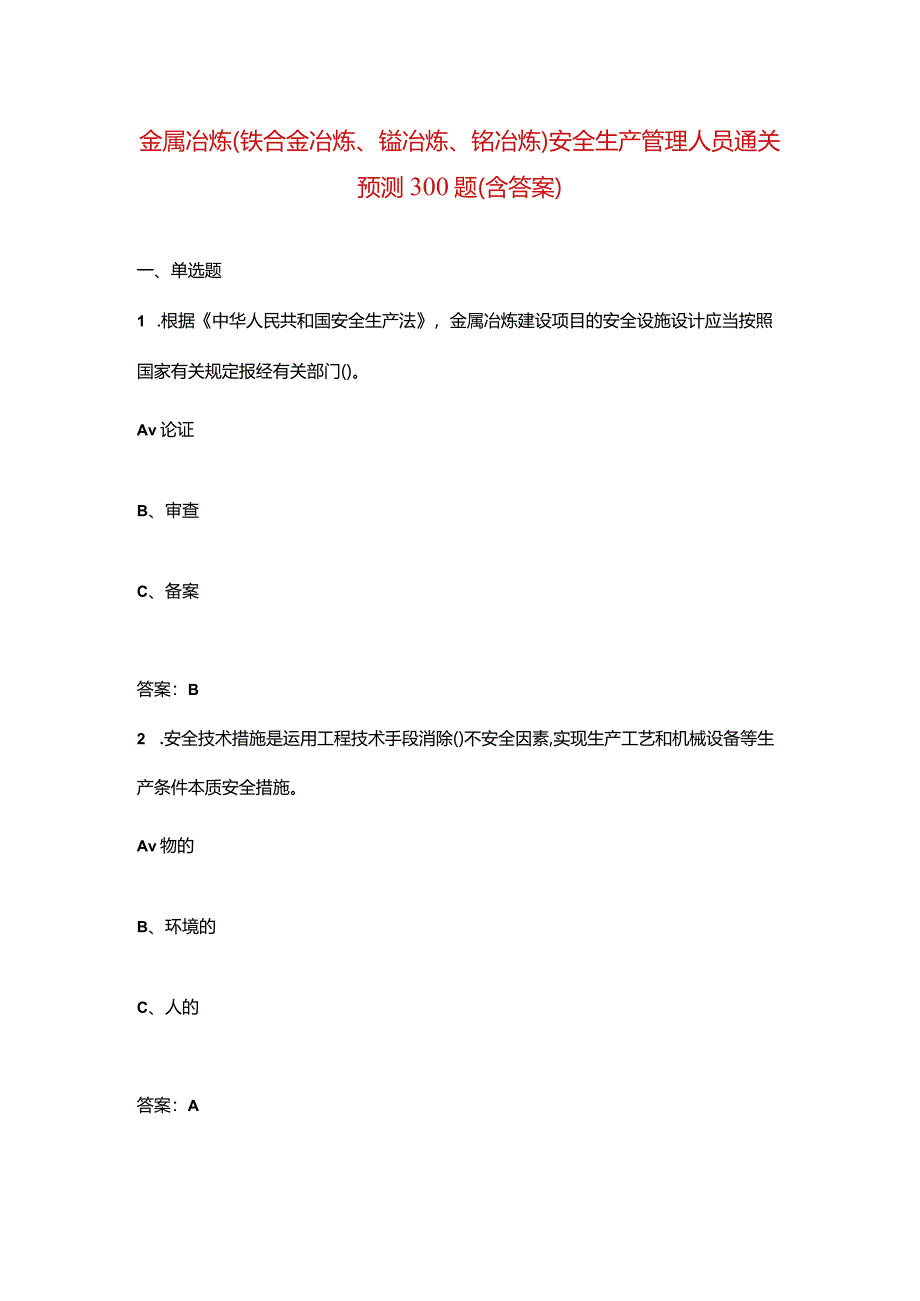 金属冶炼(铁合金冶炼、锰冶炼、铬冶炼)安全生产管理人员通关预测300题(含答案)

一、单选题

1 .根据《中华人民共和国安全生产法》，金属冶炼建设项目的安全设施设计应当按照国家有关规定报经有关部门()。

Av论证

B、审查

C、备案

答案：B

2 .安全技术措施是运用工程技术手段消除()不安全因素,实现生产工艺和机械设备等生产条件本质安全措施。

Av物的

B、环境的

C、人的

答案：A